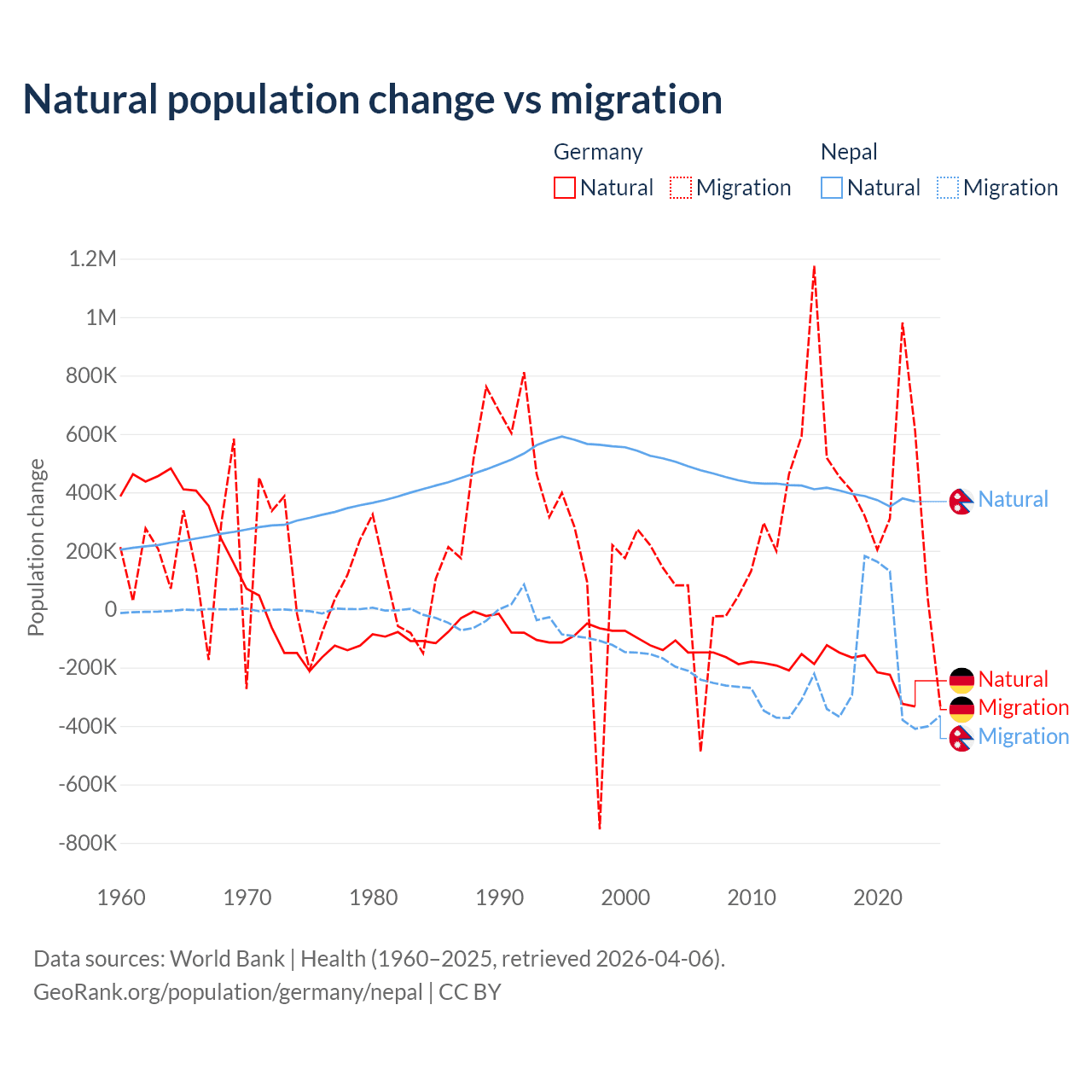 Natural population change vs migration

Germany
Natural
Migration

Nepal
Natural
Migration

Population change

1.2M
1M
800K
600K
400K
200K
0
-200K
-400K
-600K
-800K

1960
1970
1980
1990
2000
2010
2020

Natural
Natural
Migration
Migration

Data sources: World Bank | Health (1960–2025, retrieved 2026-04-06).
GeoRank.org/population/germany/nepal | CC BY